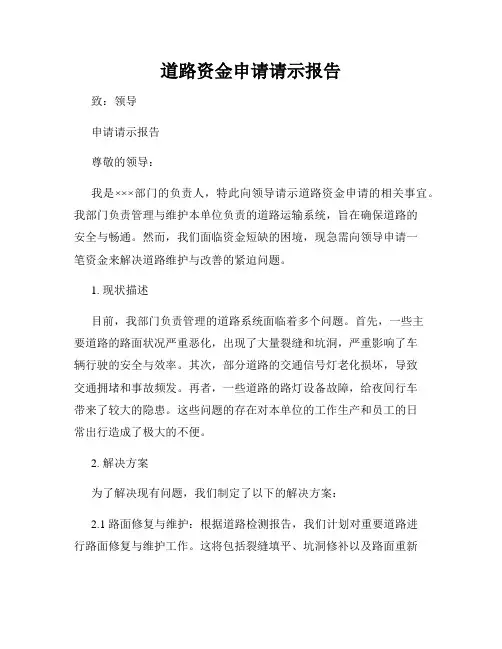 道路资金申请请示报告

致：领导

申请请示报告

尊敬的领导：

我是×××部门的负责人，特此向领导请示道路资金申请的相关事宜。我部门负责管理与维护本单位负责的道路运输系统，旨在确保道路的安全与畅通。然而，我们面临资金短缺的困境，现急需向领导申请一笔资金来解决道路维护与改善的紧迫问题。

1. 现状描述

目前，我部门负责管理的道路系统面临着多个问题。首先，一些主要道路的路面状况严重恶化，出现了大量裂缝和坑洞，严重影响了车辆行驶的安全与效率。其次，部分道路的交通信号灯老化损坏，导致交通拥堵和事故频发。再者，一些道路的路灯设备故障，给夜间行车带来了较大的隐患。这些问题的存在对本单位的工作生产和员工的日常出行造成了极大的不便。

2. 解决方案

为了解决现有问题，我们制定了以下的解决方案：

2.1 路面修复与维护：根据道路检测报告，我们计划对重要道路进行路面修复与维护工作。这将包括裂缝填平、坑洞修补以及路面重新